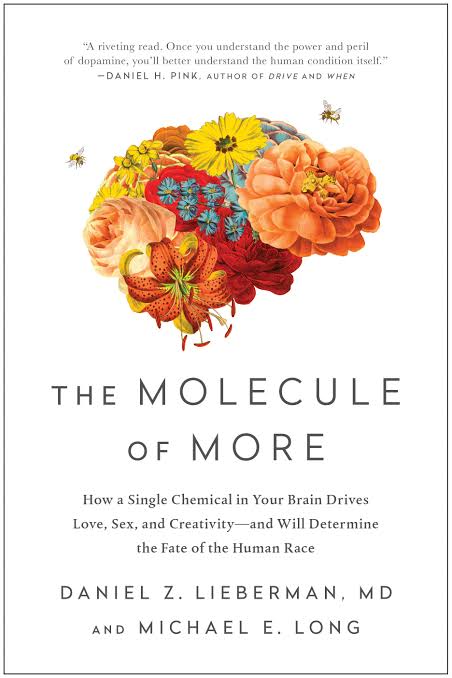 "A riveting read. Once you understand the power and peril of dopamine, you'll better understand the human condition itself."
—DANIEL H. PINK, AUTHOR OF DRIVE AND WHEN

THE MOLECULE OF MORE

How a Single Chemical in Your Brain Drives Love, Sex, and Creativity—and Will Determine the Fate of the Human Race

DANIEL Z. LIEBERMAN, MD
AND MICHAEL E. LONG